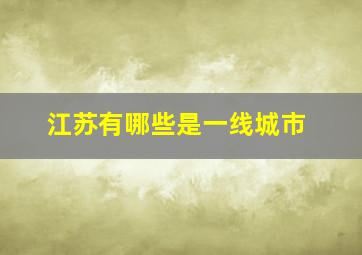 江苏有哪些是一线城市